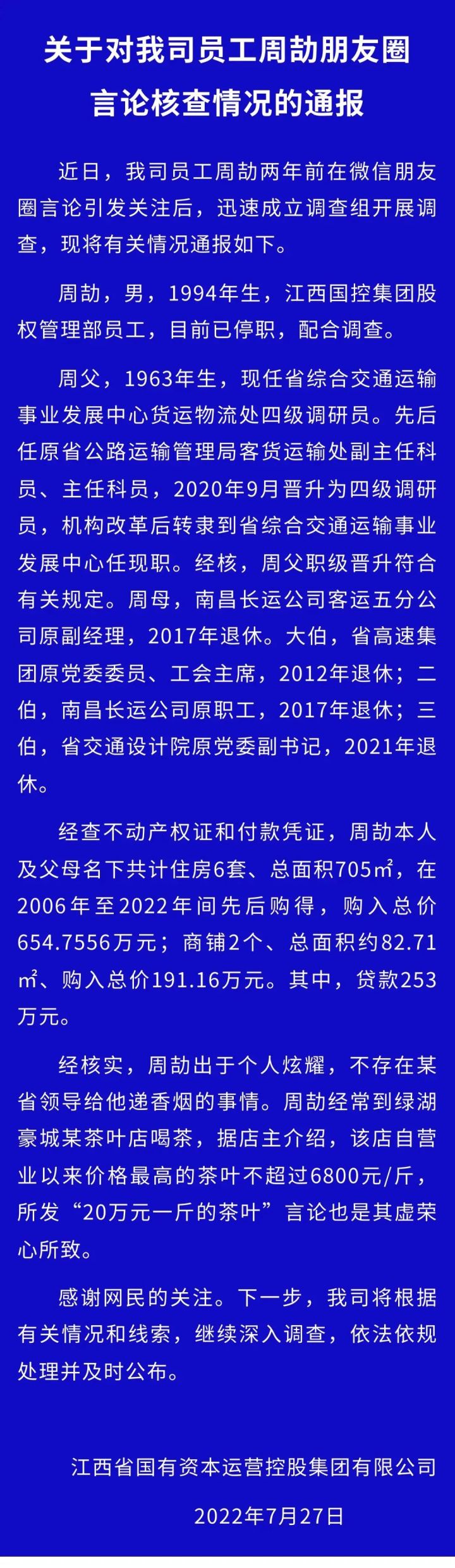 关于对我司员工周劼朋友圈言论核查情况的通报

近日，我司员工周劼两年前在微信朋友圈言论引发关注后，迅速成立调查组开展调查，现将有关情况通报如下。

周劼，男，1994年生，江西国控集团股权管理部员工，目前已停职，配合调查。

周父，1963年生，现任省综合交通运输事业发展中心货运物流处四级调研员。先后任原省公路运输管理局客货运输处副主任科员、主任科员，2020年9月晋升为四级调研员，机构改革后转隶到省综合交通运输事业发展中心任现职。经核，周父职级晋升符合有关规定。周母，南昌长运公司客运五分公司原副经理，2017年退休。大伯，省高速集团原党委委员、工会主席，2012年退休；二伯，南昌长运公司原职工，2017年退休；三伯，省交通设计院原党委副书记，2021年退休。

经查不动产权证和付款凭证，周劼本人及父母名下共计住房6套、总面积705㎡，在2006年至2022年间先后购得，购入总价654.7556万元；商铺2个、总面积约82.71㎡、购入总价191.16万元。其中，贷款253万元。

经核实，周劼出于个人炫耀，不存在某省领导给他递香烟的事情。周劼经常到绿湖豪城某茶叶店喝茶，据店主介绍，该店自营业以来价格最高的茶叶不超过6800元/斤，所发“20万元一斤的茶叶”言论也是其虚荣心所致。

感谢网民的关注。下一步，我司将根据有关情况和线索，继续深入调查，依法依规处理并及时公布。

江西省国有资本运营控股集团有限公司

2022年7月27日